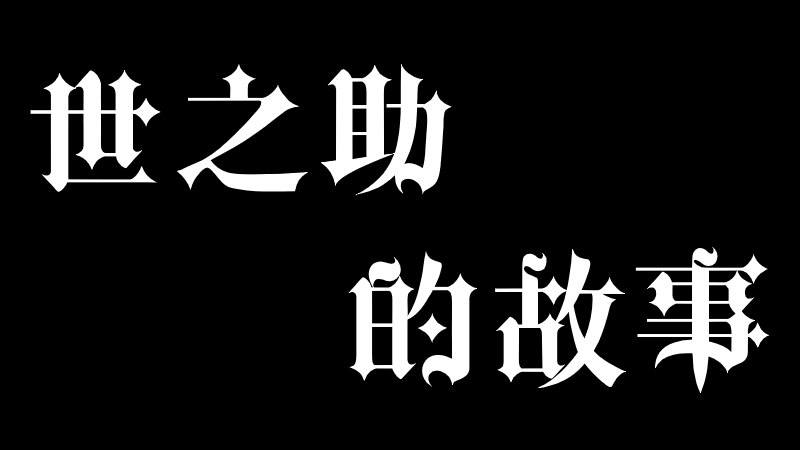 世之助

的故事